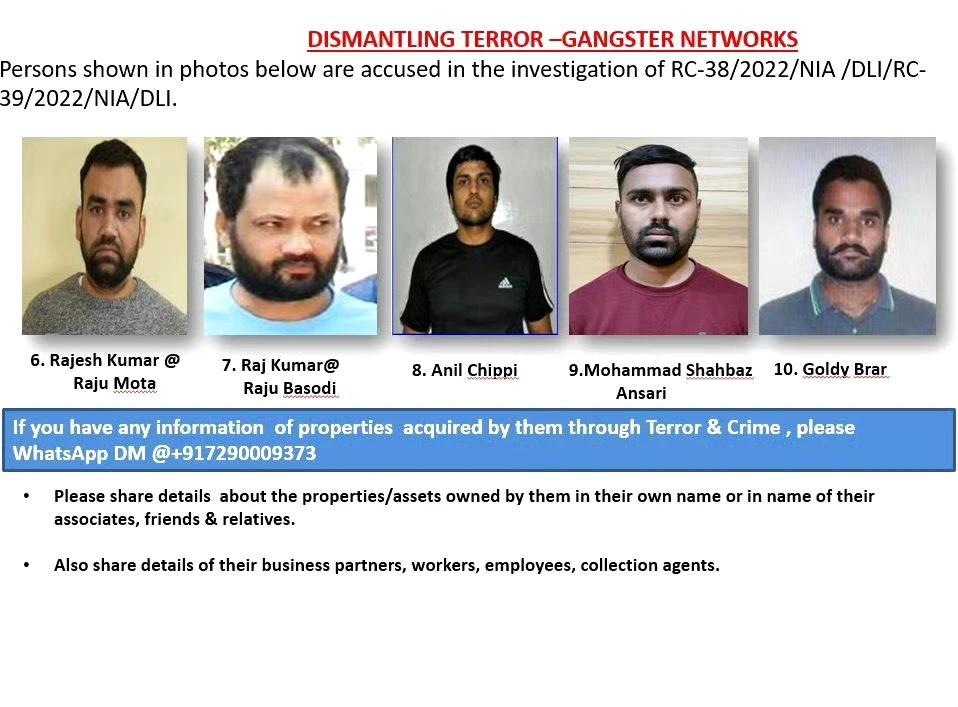 DISMANTLING TERROR –GANGSTER NETWORKS

Persons shown in photos below are accused in the investigation of RC-38/2022/NIA /DLI/RC-39/2022/NIA/DLI.

6. Rajesh Kumar @ Raju Mota

7. Raj Kumar@ Raju Basodi

8. Anil Chippi

9.Mohammad Shahbaz Ansari

10. Goldy Brar

If you have any information of properties acquired by them through Terror & Crime , please WhatsApp DM @+917290009373

• Please share details about the properties/assets owned by them in their own name or in name of their associates, friends & relatives.

• Also share details of their business partners, workers, employees, collection agents.